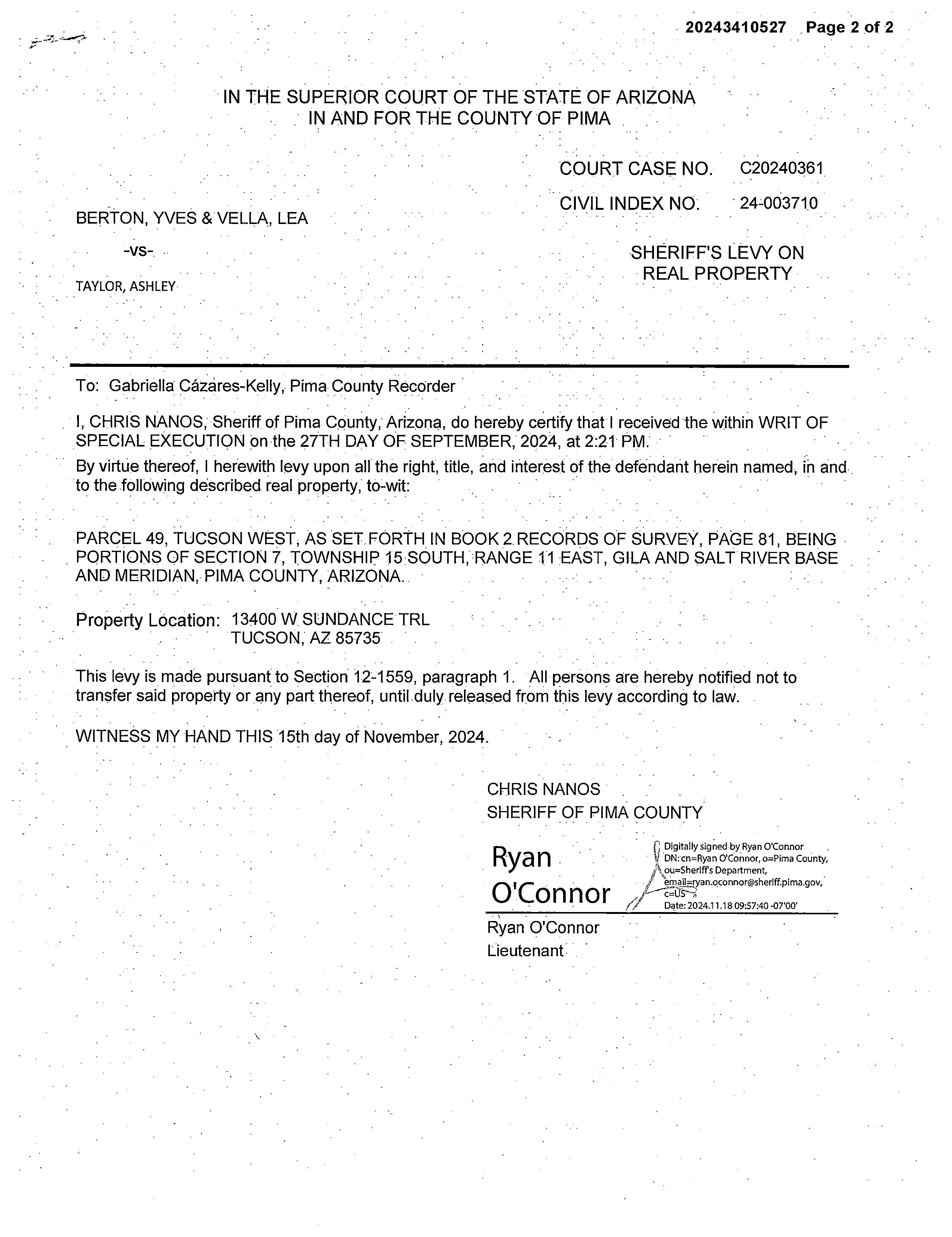 20243410527 Page 2 of 2

IN THE SUPERIOR COURT OF THE STATE OF ARIZONA
IN AND FOR THE COUNTY OF PIMA

COURT CASE NO. C20240361

CIVIL INDEX NO. 24-003710

BERTON, YVES & VELLA, LEA

-vs-

TAYLOR, ASHLEY

SHERIFF'S LEVY ON REAL PROPERTY

To: Gabriella Cázares-Kelly, Pima County Recorder

I, CHRIS NANOS, Sheriff of Pima County, Arizona, do hereby certify that I received the within WRIT OF SPECIAL EXECUTION on the 27TH DAY OF SEPTEMBER, 2024, at 2:21 PM.

By virtue thereof, I herewith levy upon all the right, title, and interest of the defendant herein named, in and to the following described real property, to-wit:

PARCEL 49, TUCSON WEST, AS SET FORTH IN BOOK 2 RECORDS OF SURVEY, PAGE 81, BEING PORTIONS OF SECTION 7, TOWNSHIP 15 SOUTH, RANGE 11 EAST, GILA AND SALT RIVER BASE AND MERIDIAN, PIMA COUNTY, ARIZONA.

Property Location: 13400 W SUNDANCE TRL
TUCSON, AZ 85735

This levy is made pursuant to Section 12-1559, paragraph 1. All persons are hereby notified not to transfer said property or any part thereof, until duly released from this levy according to law.

WITNESS MY HAND THIS 15th day of November, 2024.

CHRIS NANOS
SHERIFF OF PIMA COUNTY

Ryan O'Connor

Digitally signed by Ryan O'Connor
DN: cn=Ryan O'Connor, o=Pima County, ou=Sheriff's Department, email=ryan.oconnor@sheriff.pima.gov, c=US
Date: 2024.11.18 09:57:40 -07'00'

Ryan O'Connor
Lieutenant